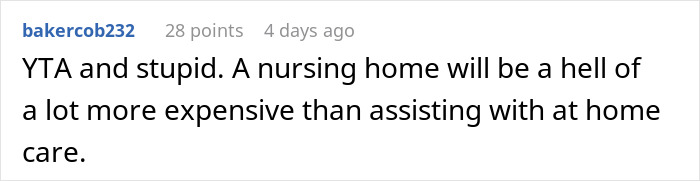 bakercob232 28 points 4 days ago

YTA and stupid. A nursing home will be a hell of a lot more expensive than assisting with at home care.